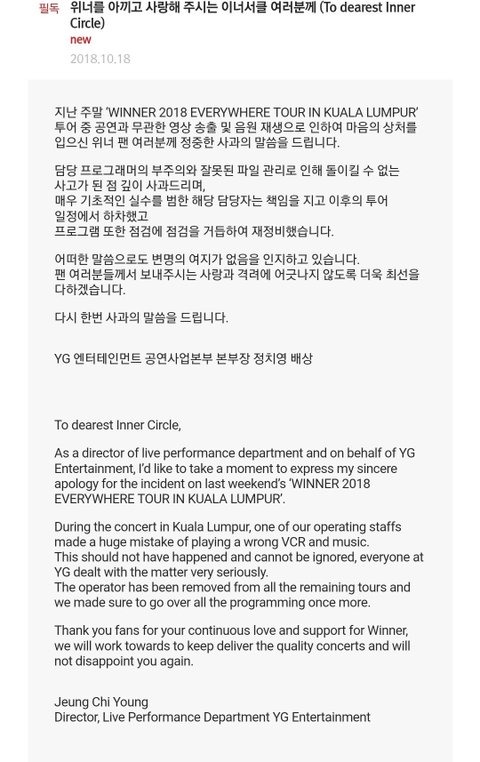 필독 위너를 아끼고 사랑해 주시는 이너서클 여러분께 (To dearest Inner Circle)
new
2018.10.18

지난 주말 'WINNER 2018 EVERYWHERE TOUR IN KUALA LUMPUR' 투어 중 공연과 무관한 영상 송출 및 음원 재생으로 인하여 마음의 상처를 입으신 위너 팬 여러분께 정중한 사과의 말씀을 드립니다.

담당 프로그래머의 부주의와 잘못된 파일 관리로 인해 돌이킬 수 없는 사고가 된 점 깊이 사과드리며,
매우 기초적인 실수를 범한 해당 담당자는 책임을 지고 이후의 투어 일정에서 하차했고
프로그램 또한 점검에 점검을 거듭하여 재정비했습니다.

어떠한 말씀으로도 변명의 여지가 없음을 인지하고 있습니다.
팬 여러분들께서 보내주시는 사랑과 격려에 어긋나지 않도록 더욱 최선을 다하겠습니다.

다시 한번 사과의 말씀을 드립니다.

YG 엔터테인먼트 공연사업본부 본부장 정치영 배상

To dearest Inner Circle,

As a director of live performance department and on behalf of YG Entertainment, I'd like to take a moment to express my sincere apology for the incident on last weekend's 'WINNER 2018 EVERYWHERE TOUR IN KUALA LUMPUR'.

During the concert in Kuala Lumpur, one of our operating staffs made a huge mistake of playing a wrong VCR and music.
This should not have happened and cannot be ignored, everyone at YG dealt with the matter very seriously.
The operator has been removed from all the remaining tours and we made sure to go over all the programming once more.

Thank you fans for your continuous love and support for Winner, we will work towards to keep deliver the quality concerts and will not disappoint you again.

Jeung Chi Young
Director, Live Performance Department YG Entertainment